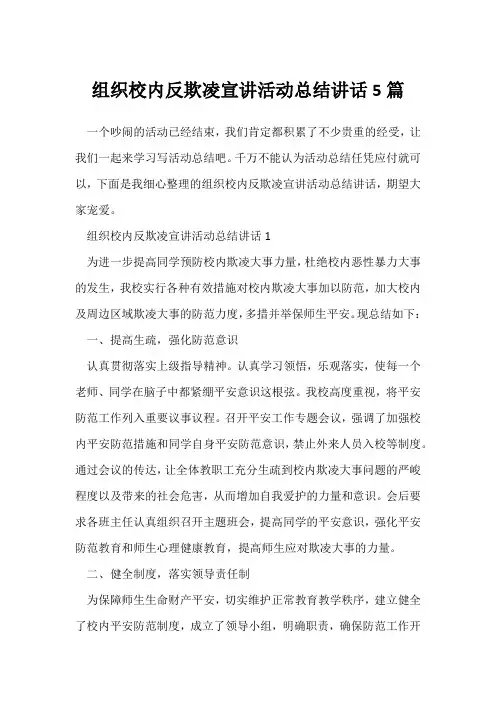 组织校内反欺凌宣讲活动总结讲话 5 篇

一个吵闹的活动已经结束，我们肯定都积累了不少贵重的经受，让我们一起来学习写活动总结吧。千万不能认为活动总结任凭应付就可以，下面是我细心整理的组织校内反欺凌宣讲活动总结讲话，期望大家宠爱。

组织校内反欺凌宣讲活动总结讲话 1

为进一步提高同学预防校内欺凌大事力量，杜绝校内恶性暴力大事的发生，我校实行各种有效措施对校内欺凌大事加以防范，加大校内及周边区域欺凌大事的防范力度，多措并举保师生平安。现总结如下：

一、提高生疏，强化防范意识

认真贯彻落实上级指导精神。认真学习领悟，乐观落实，使每一个老师、同学在脑子中都紧绷平安意识这根弦。我校高度重视，将平安防范工作列入重要议事议程。召开平安工作专题会议，强调了加强校内平安防范措施和同学自身平安防范意识，禁止外来人员入校等制度。通过会议的传达，让全体教职工充分生疏到校内欺凌大事问题的严峻程度以及带来的社会危害，从而增加自我爱护的力量和意识。会后要求各班主任认真组织召开主题班会，提高同学的平安意识，强化平安防范教育和师生心理健康教育，提高师生应对欺凌大事的力量。

二、健全制度，落实领导责任制

为保障师生生命财产平安，切实维护正常教育教学秩序，建立健全了校内平安防范制度，成立了领导小组，明确职责，确保防范工作开